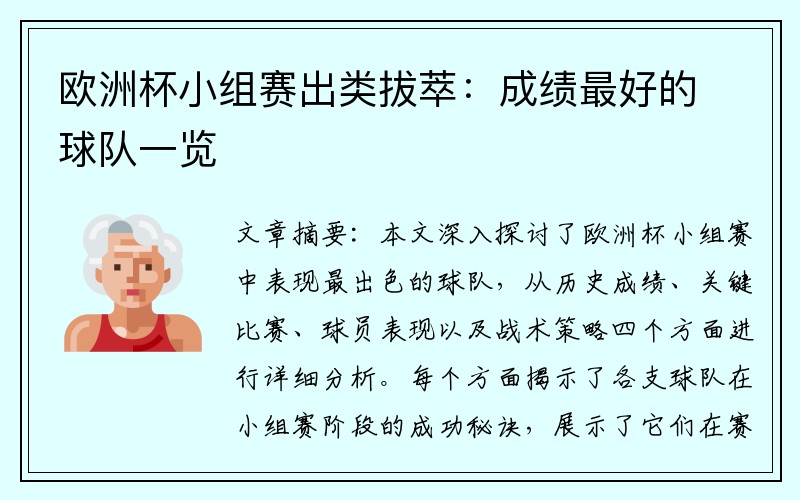 欧洲杯小组赛出类拔萃：成绩最好的球队一览

文章摘要：本文深入探讨了欧洲杯小组赛中表现最出色的球队，从历史成绩、关键比赛、球员表现以及战术策略四个方面进行详细分析。每个方面揭示了各支球队在小组赛阶段的成功秘诀，展示了它们在赛